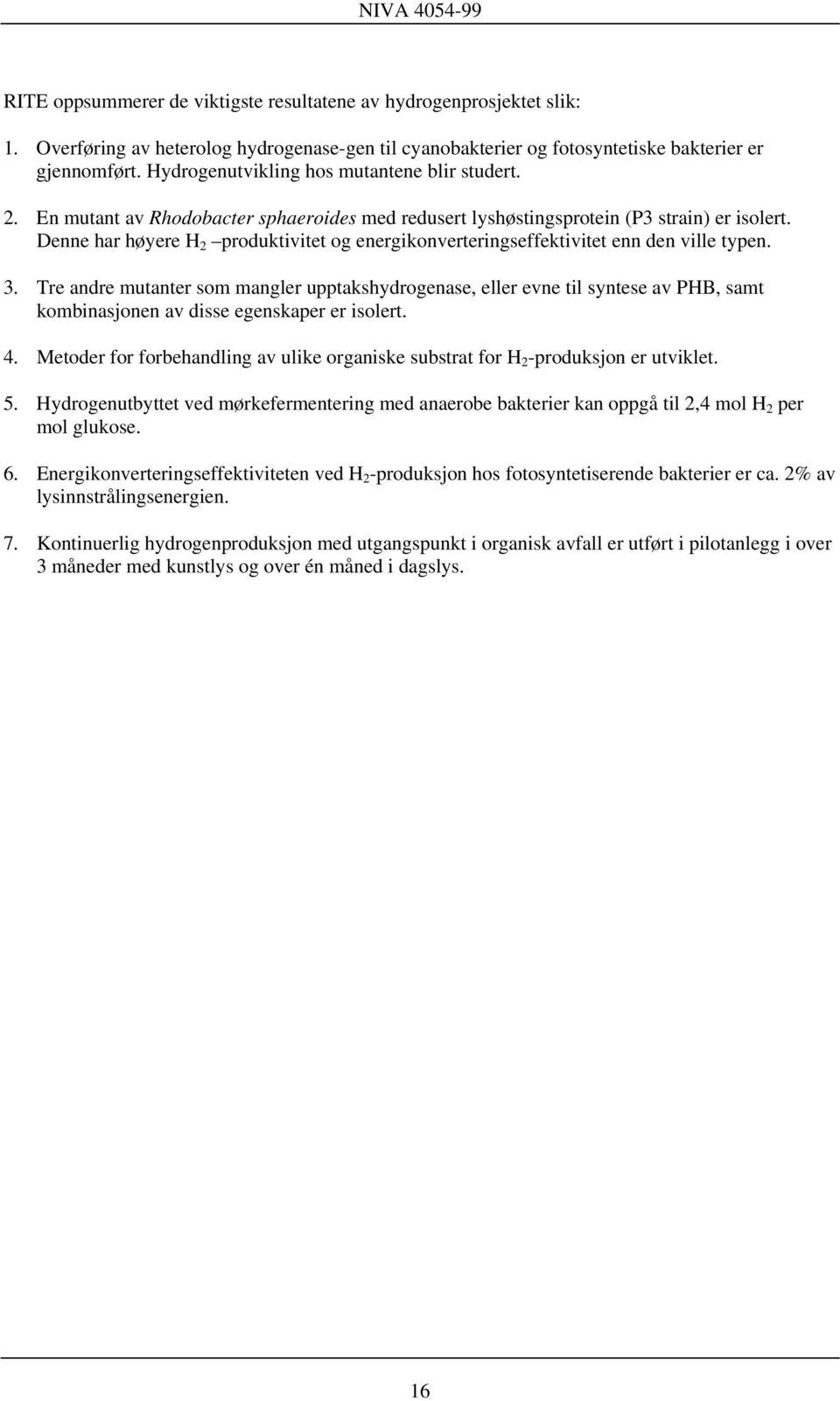 NIVA 4054-99

RITE oppsummerer de viktigste resultatene av hydrogenprosjektet slik:

1. Overføring av heterolog hydrogenase-gen til cyanobakterier og fotosyntetiske bakterier er gjennomført. Hydrogenutvikling hos mutantene blir studert.

2. En mutant av Rhodobacter sphaeroides med redusert lyshøstingsprotein (P3 strain) er isolert. Denne har høyere $H_2$ –produktivitet og energikonverteringseffektivitet enn den ville typen.

3. Tre andre mutanter som mangler upptakshydrogenase, eller evne til syntese av PHB, samt kombinasjonen av disse egenskaper er isolert.

4. Metoder for forbehandling av ulike organiske substrat for $H_2$-produksjon er utviklet.

5. Hydrogenutbyttet ved mørkefermentering med anaerobe bakterier kan oppgå til 2,4 mol $H_2$ per mol glukose.

6. Energikonverteringseffektiviteten ved $H_2$-produksjon hos fotosyntetiserende bakterier er ca. 2% av lysinnstrålingsenergien.

7. Kontinuerlig hydrogenproduksjon med utgangspunkt i organisk avfall er utført i pilotanlegg i over 3 måneder med kunstlys og over én måned i dagslys.

16